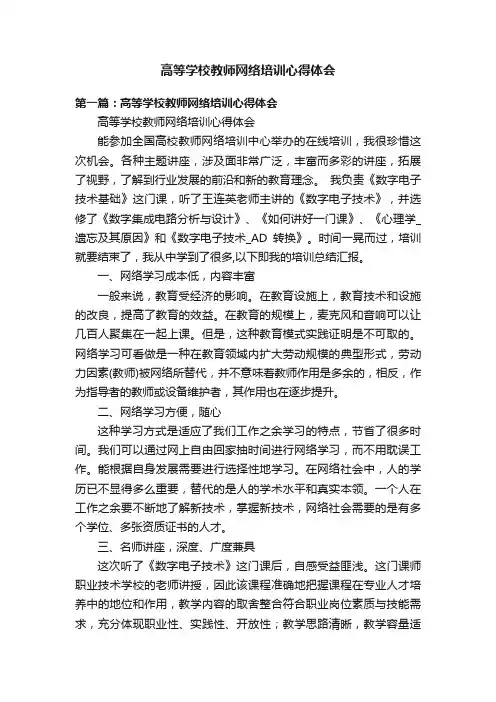 高等学校教师网络培训心得体会

第一篇：高等学校教师网络培训心得体会

高等学校教师网络培训心得体会

能参加全国高校教师网络培训中心举办的在线培训，我很珍惜这次机会。各种主题讲座，涉及面非常广泛，丰富而多彩的讲座，拓展了视野，了解到行业发展的前沿和新的教育理念。 我负责《数字电子技术基础》这门课，听了王连英老师主讲的《数字电子技术》，并选修了《数字集成电路分析与设计》、《如何讲好一门课》、《心理学_遗忘及其原因》和《数字电子技术_AD 转换》。时间一晃而过，培训就要结束了，我从中学到了很多,以下即我的培训总结汇报。

一、网络学习成本低，内容丰富

一般来说，教育受经济的影响。在教育设施上，教育技术和设施的改良，提高了教育的效益。在教育的规模上，麦克风和音响可以让几百人聚集在一起上课。但是，这种教育模式实践证明是不可取的。网络学习可看做是一种在教育领域内扩大劳动规模的典型形式，劳动力因素(教师)被网络所替代，并不意味着教师作用是多余的，相反，作为指导者的教师或设备维护者，其作用也在逐步提升。

二、网络学习方便，随心

这种学习方式是适应了我们工作之余学习的特点，节省了很多时间。我们可以通过网上自由回家抽时间进行网络学习，而不用耽误工作。能根据自身发展需要进行选择性地学习。在网络社会中，人的学历已不显得多么重要，替代的是人的学术水平和真实本领。一个人在工作之余要不断地了解新技术，掌握新技术，网络社会需要的是有多个学位、多张资质证书的人才。

三、名师讲座，深度、广度兼具

这次听了《数字电子技术》这门课后，自感受益匪浅。这门课师职业技术学校的老师讲授，因此该课程准确地把握课程在专业人才培养中的地位和作用，教学内容的取舍整合符合职业岗位素质与技能需求，充分体现职业性、实践性、开放性；教学思路清晰，教学容量适